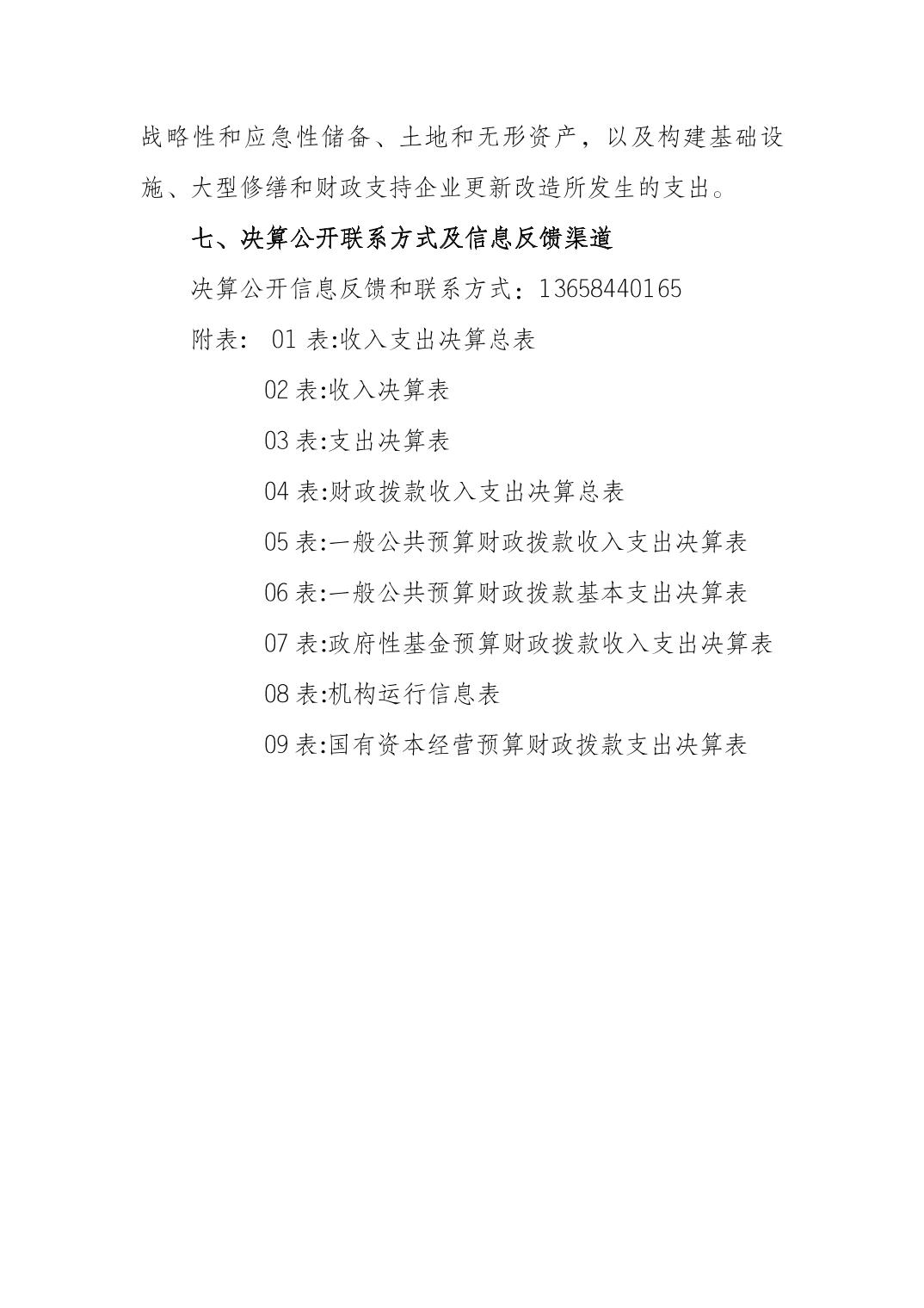 战略性和应急性储备、土地和无形资产，以及构建基础设施、大型修缮和财政支持企业更新改造所发生的支出。

七、决算公开联系方式及信息反馈渠道

决算公开信息反馈和联系方式：13658440165

附表： 01 表:收入支出决算总表

02 表:收入决算表

03 表:支出决算表

04 表:财政拨款收入支出决算总表

05 表:一般公共预算财政拨款收入支出决算表

06 表:一般公共预算财政拨款基本支出决算表

07 表:政府性基金预算财政拨款收入支出决算表

08 表:机构运行信息表

09 表:国有资本经营预算财政拨款支出决算表